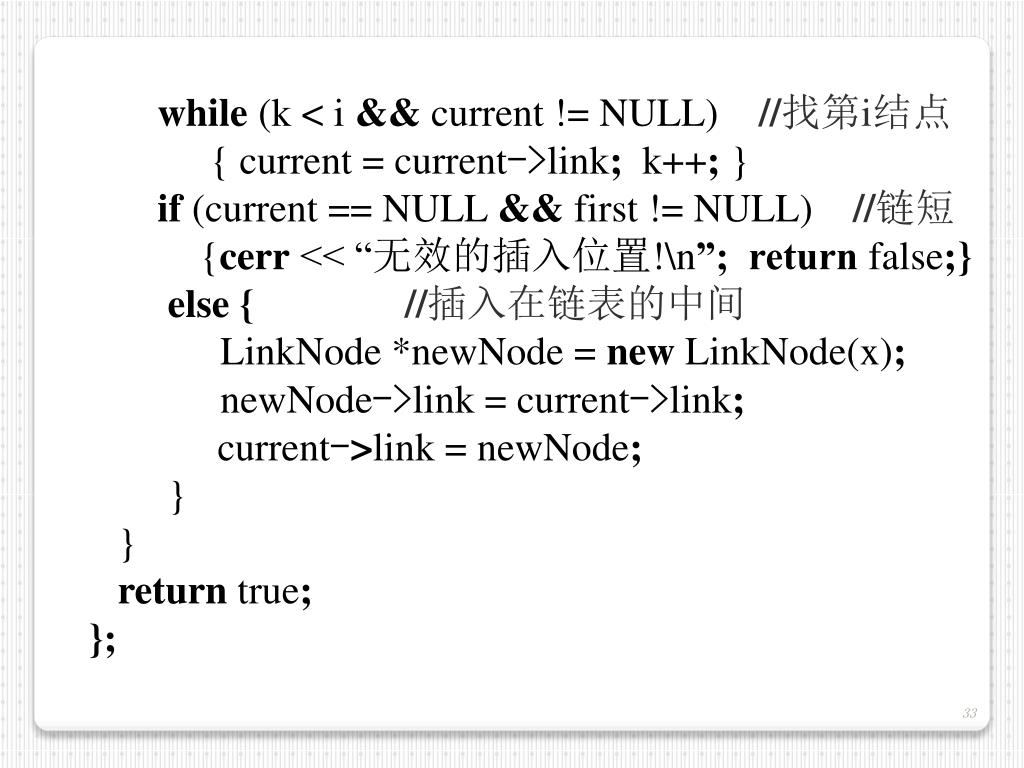 while (k < i && current != NULL)   //找第i结点
{ current = current->link; k++; }
if (current == NULL && first != NULL)   //链短
{cerr << “无效的插入位置!\n”; return false;}
else {   //插入在链表的中间
LinkNode *newNode = new LinkNode(x);
newNode->link = current->link;
current->link = newNode;
}
}
return true;
};

33